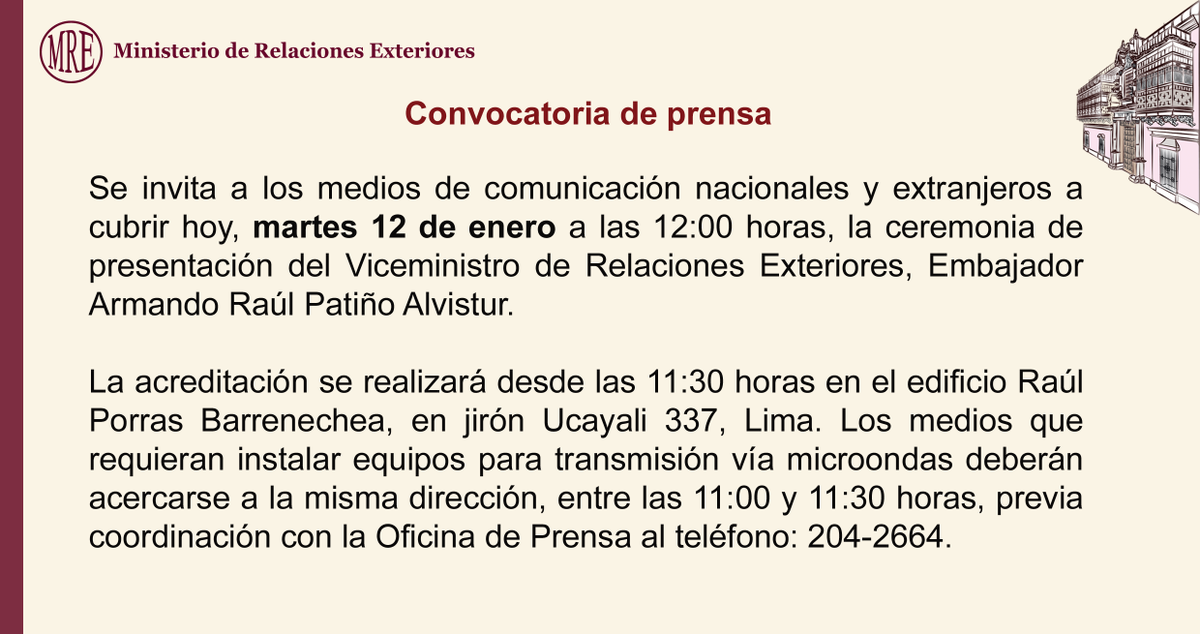 MRE Ministerio de Relaciones Exteriores

Convocatoria de prensa

Se invita a los medios de comunicación nacionales y extranjeros a cubrir hoy, martes 12 de enero a las 12:00 horas, la ceremonia de presentación del Viceministro de Relaciones Exteriores, Embajador Armando Raúl Patiño Alvistur.

La acreditación se realizará desde las 11:30 horas en el edificio Raúl Porras Barrenechea, en jirón Ucayali 337, Lima. Los medios que requieran instalar equipos para transmisión vía microondas deberán acercarse a la misma dirección, entre las 11:00 y 11:30 horas, previa coordinación con la Oficina de Prensa al teléfono: 204-2664.